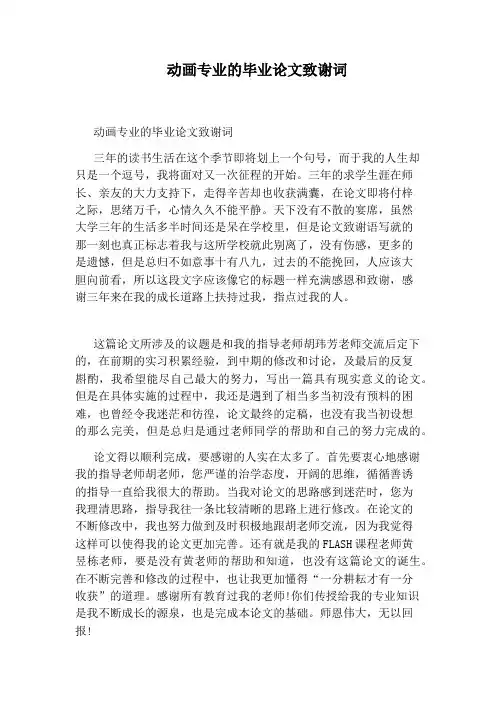 动画专业的毕业论文致谢词

动画专业的毕业论文致谢词

三年的读书生活在这个季节即将划上一个句号，而于我的人生却只是一个逗号，我将面对又一次征程的开始。三年的求学生涯在师长、亲友的大力支持下，走得辛苦却也收获满囊，在论文即将付梓之际，思绪万千，心情久久不能平静。天下没有不散的宴席，虽然大学三年的生活多半时间还是呆在学校里，但是论文致谢语写就的那一刻也真正标志着我与这所学校就此别离了，没有伤感，更多的是遗憾，但是总归不如意事十有八九，过去的不能挽回，人应该大胆向前看，所以这段文字应该像它的标题一样充满感恩和致谢，感谢三年来在我的成长道路上扶持过我，指点过我的人。

这篇论文所涉及的议题是和我的指导老师胡玮芳老师交流后定下的，在前期的实习积累经验，到中期的修改和讨论，及最后的反复斟酌，我希望能尽自己最大的努力，写出一篇具有现实意义的论文。但是在具体实施的过程中，我还是遇到了相当多当初没有预料的困难，也曾经令我迷茫和彷徨，论文最终的定稿，也没有我当初设想的那么完美，但是总归是通过老师同学的帮助和自己的努力完成的。

论文得以顺利完成，要感谢的人实在太多了。首先要衷心地感谢我的指导老师胡老师，您严谨的治学态度，开阔的思维，循循善诱的指导一直给我很大的帮助。当我对论文的思路感到迷茫时，您为我理清思路，指导我往一条比较清晰的思路上进行修改。在论文的不断修改中，我也努力做到及时积极地跟胡老师交流，因为我觉得这样可以使得我的论文更加完善。还有就是我的FLASH课程老师黄昱栋老师，要是没有黄老师的帮助和知道，也没有这篇论文的诞生。在不断完善和修改的过程中，也让我更加懂得“一分耕耘才有一分收获”的道理。感谢所有教育过我的老师!你们传授给我的专业知识是我不断成长的源泉，也是完成本论文的基础。师恩伟大，无以回报!